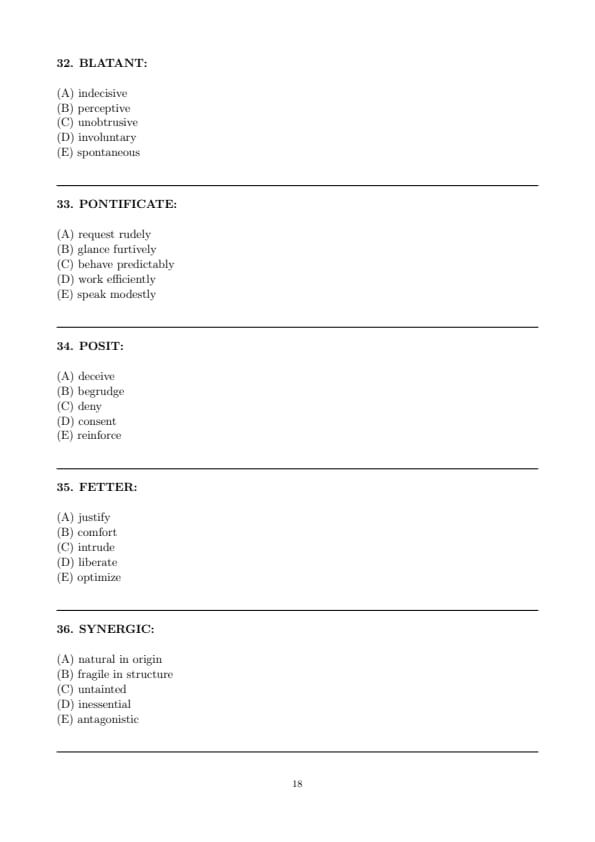 32. BLATANT:

(A) indecisive
(B) perceptive
(C) unobtrusive
(D) involuntary
(E) spontaneous

33. PONTIFICATE:

(A) request rudely
(B) glance furtively
(C) behave predictably
(D) work efficiently
(E) speak modestly

34. POSIT:

(A) deceive
(B) begrudge
(C) deny
(D) consent
(E) reinforce

35. FETTER:

(A) justify
(B) comfort
(C) intrude
(D) liberate
(E) optimize

36. SYNERGIC:

(A) natural in origin
(B) fragile in structure
(C) untainted
(D) inessential
(E) antagonistic

18